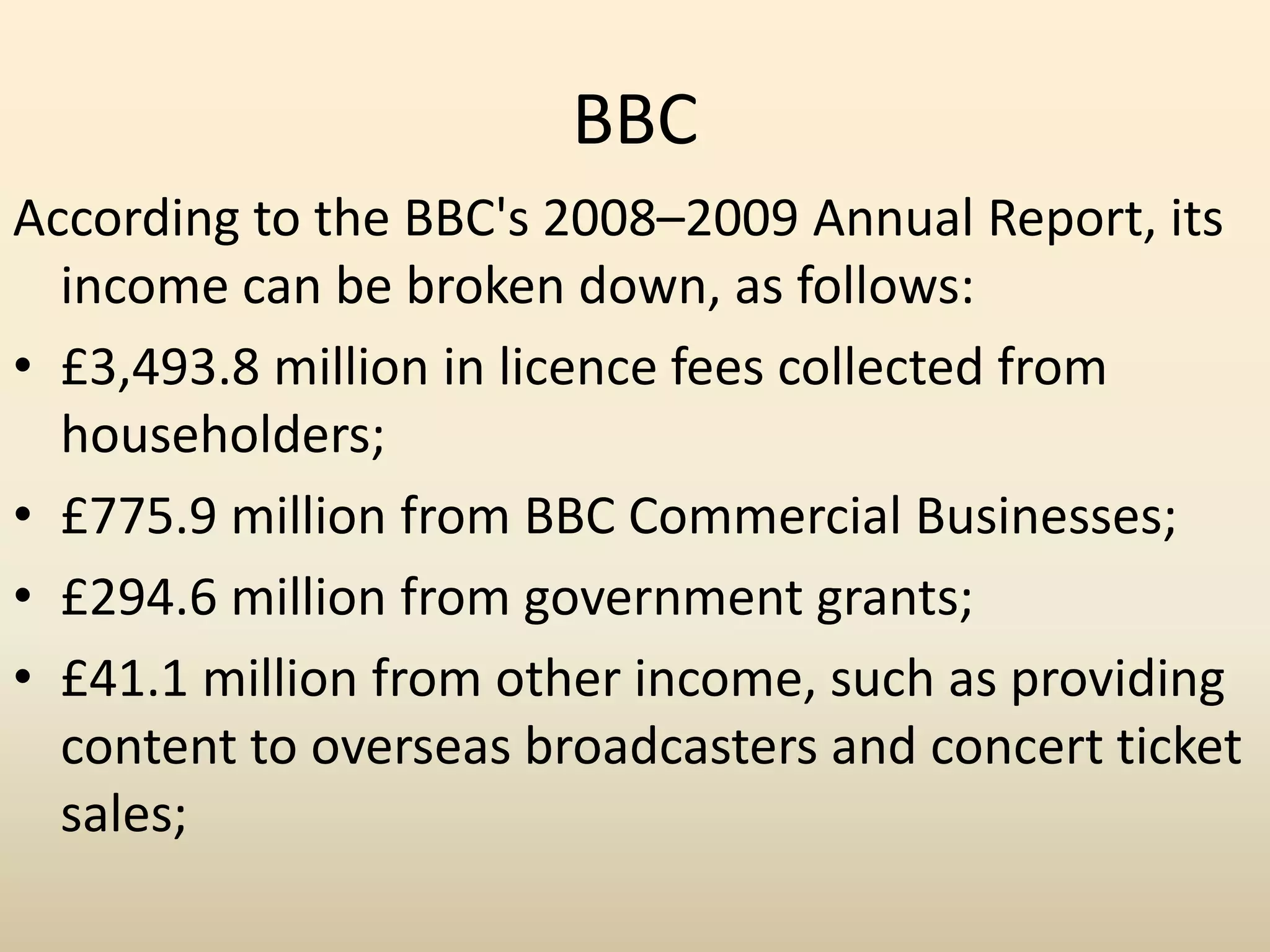 BBC

According to the BBC's 2008–2009 Annual Report, its income can be broken down, as follows:

• £3,493.8 million in licence fees collected from householders;

• £775.9 million from BBC Commercial Businesses;

• £294.6 million from government grants;

• £41.1 million from other income, such as providing content to overseas broadcasters and concert ticket sales;